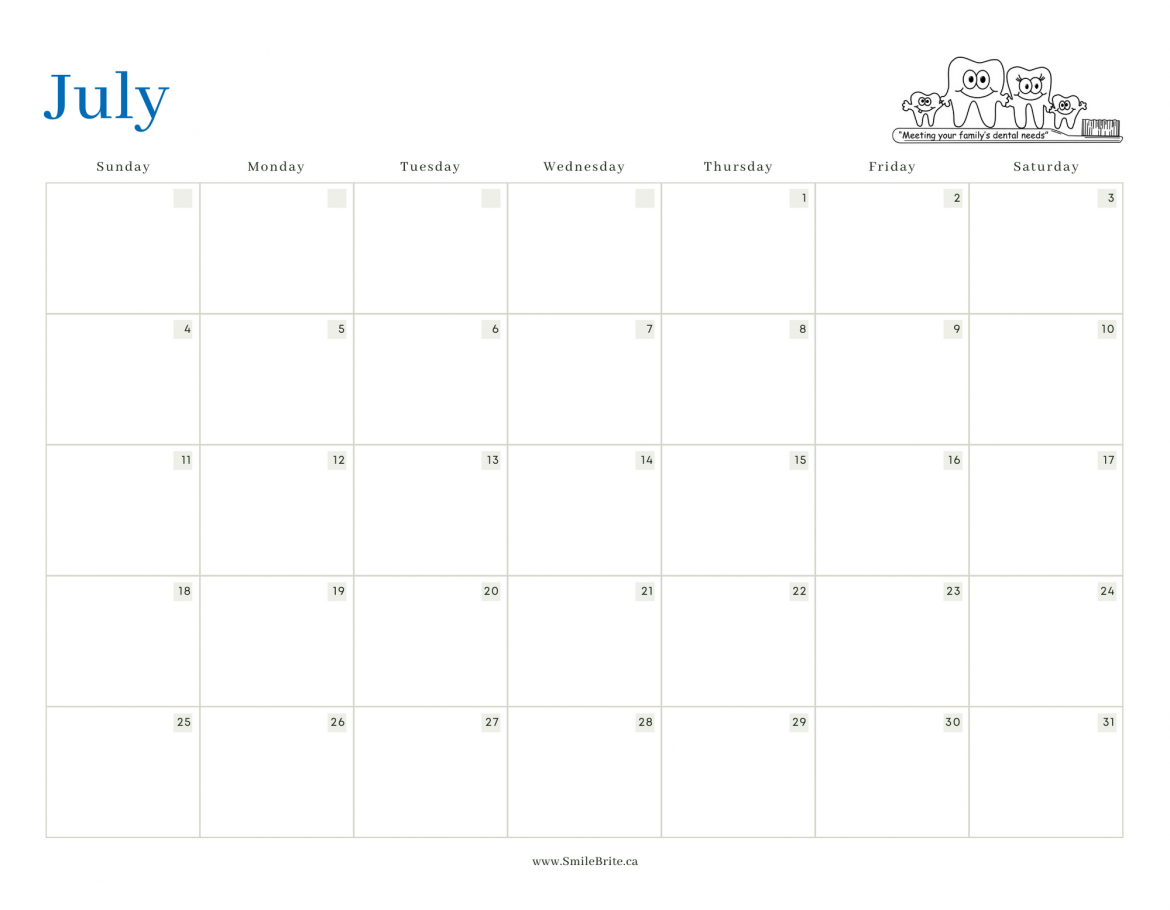 July

"Meeting your family's dental needs"

| Sunday | Monday | Tuesday | Wednesday | Thursday | Friday | Saturday |
|---|---|---|---|---|---|---|
| | | | | 1 | 2 | 3 |
| 4 | 5 | 6 | 7 | 8 | 9 | 10 |
| 11 | 12 | 13 | 14 | 15 | 16 | 17 |
| 18 | 19 | 20 | 21 | 22 | 23 | 24 |
| 25 | 26 | 27 | 28 | 29 | 30 | 31 |

www.SmileBrite.ca